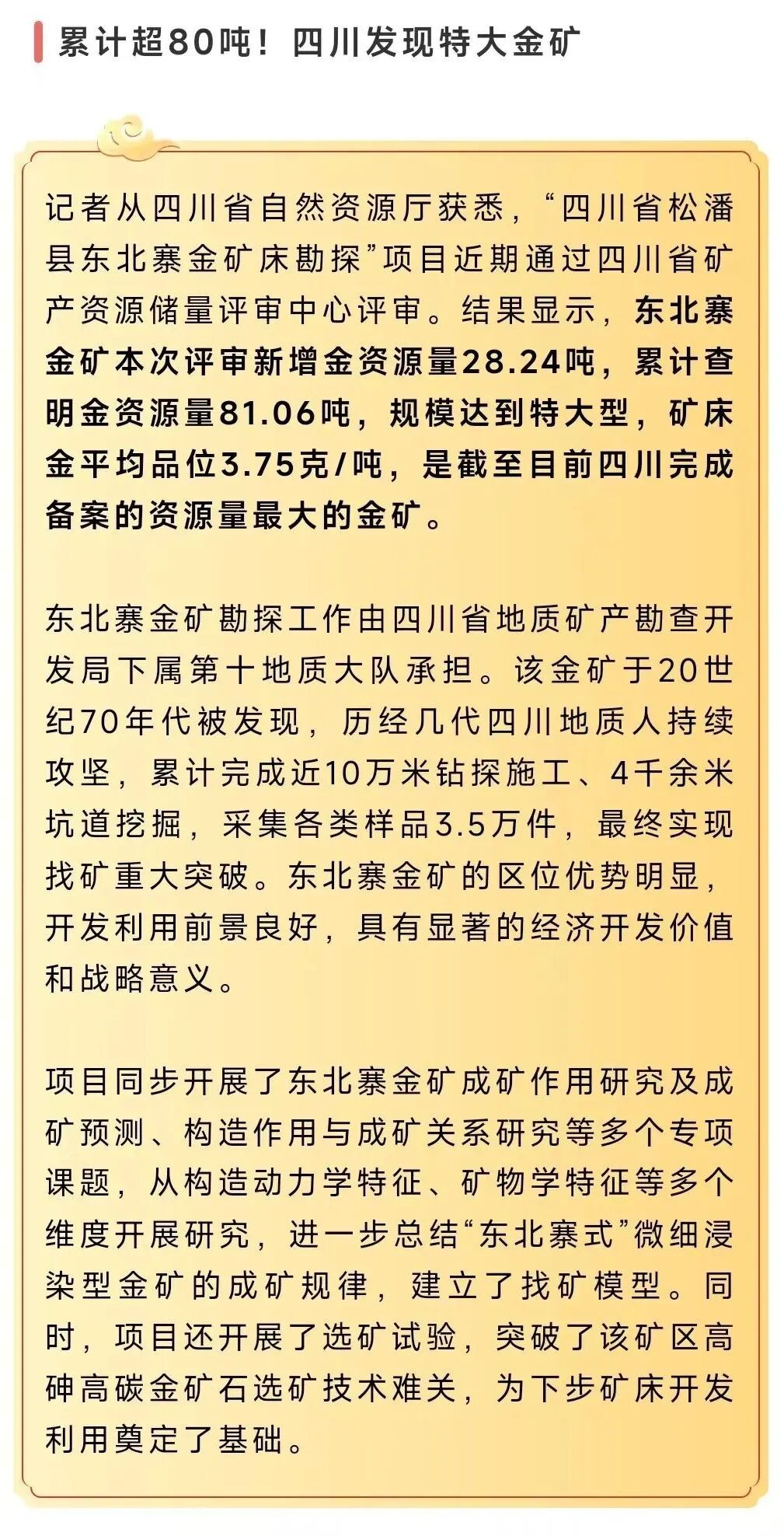 累计超80吨！四川发现特大金矿

记者从四川省自然资源厅获悉，“四川省松潘县东北寨金矿床勘探”项目近期通过四川省矿产资源储量评审中心评审。结果显示，东北寨金矿本次评审新增金资源量28.24吨，累计查明金资源量81.06吨，规模达到特大型，矿床金平均品位3.75克/吨，是截至目前四川完成备案的资源量最大的金矿。

东北寨金矿勘探工作由四川省地质矿产勘查开发局下属第十地质大队承担。该金矿于20世纪70年代被发现，历经几代四川地质人持续攻坚，累计完成近10万米钻探施工、4千余米坑道挖掘，采集各类样品3.5万件，最终实现找矿重大突破。东北寨金矿的区位优势明显，开发利用前景良好，具有显著的经济开发价值和战略意义。

项目同步开展了东北寨金矿成矿作用研究及成矿预测、构造作用与成矿关系研究等多个专项课题，从构造动力学特征、矿物学特征等多个维度开展研究，进一步总结“东北寨式”微细浸染型金矿的成矿规律，建立了找矿模型。同时，项目还开展了选矿试验，突破了该矿区高砷高碳金矿石选矿技术难关，为下步矿床开发利用奠定了基础。